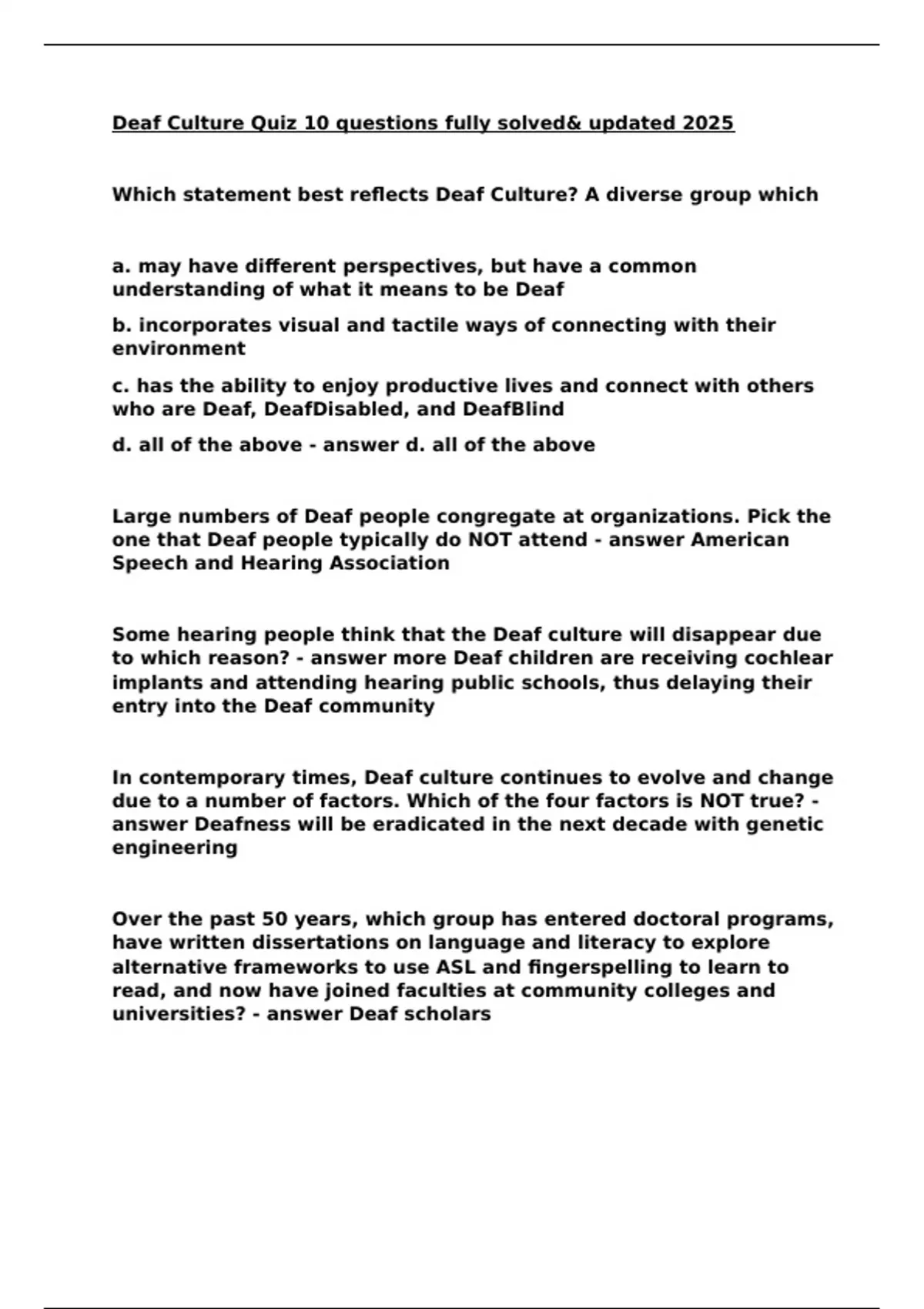 Deaf Culture Quiz 10 questions fully solved& updated 2025

Which statement best reflects Deaf Culture? A diverse group which

a. may have different perspectives, but have a common understanding of what it means to be Deaf

b. incorporates visual and tactile ways of connecting with their environment

c. has the ability to enjoy productive lives and connect with others who are Deaf, DeafDisabled, and DeafBlind

d. all of the above - answer d. all of the above

Large numbers of Deaf people congregate at organizations. Pick the one that Deaf people typically do NOT attend - answer American Speech and Hearing Association

Some hearing people think that the Deaf culture will disappear due to which reason? - answer more Deaf children are receiving cochlear implants and attending hearing public schools, thus delaying their entry into the Deaf community

In contemporary times, Deaf culture continues to evolve and change due to a number of factors. Which of the four factors is NOT true? - answer Deafness will be eradicated in the next decade with genetic engineering

Over the past 50 years, which group has entered doctoral programs, have written dissertations on language and literacy to explore alternative frameworks to use ASL and fingerspelling to learn to read, and now have joined faculties at community colleges and universities? - answer Deaf scholars